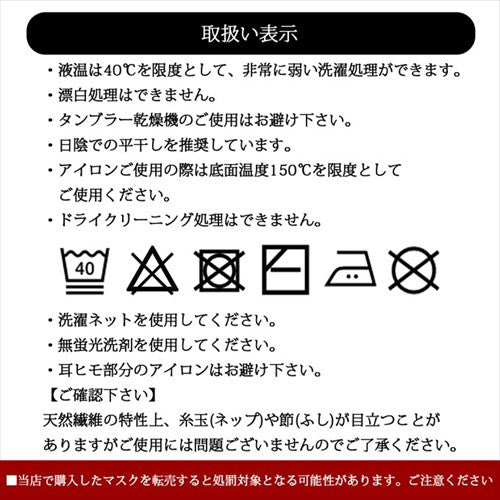 取扱い表示

・液温は40℃を限度として、非常に弱い洗濯処理ができます。
・漂白処理はできません。
・タンブラー乾燥機のご使用はお避け下さい。
・日陰での平干しを推奨しています。
・アイロンご使用の際は底面温度150℃を限度としてご使用ください。
・ドライクリーニング処理はできません。

40

・洗濯ネットを使用してください。
・無蛍光洗剤を使用してください。
・耳ヒモ部分のアイロンはお避け下さい。

【ご確認下さい】
天然繊維の特性上、糸玉(ネップ)や節(ふし)が目立つことがありますがご使用には問題ございませんのでご了承ください。

■当店で購入したマスクを転売すると処罰対象となる可能性があります。ご注意ください